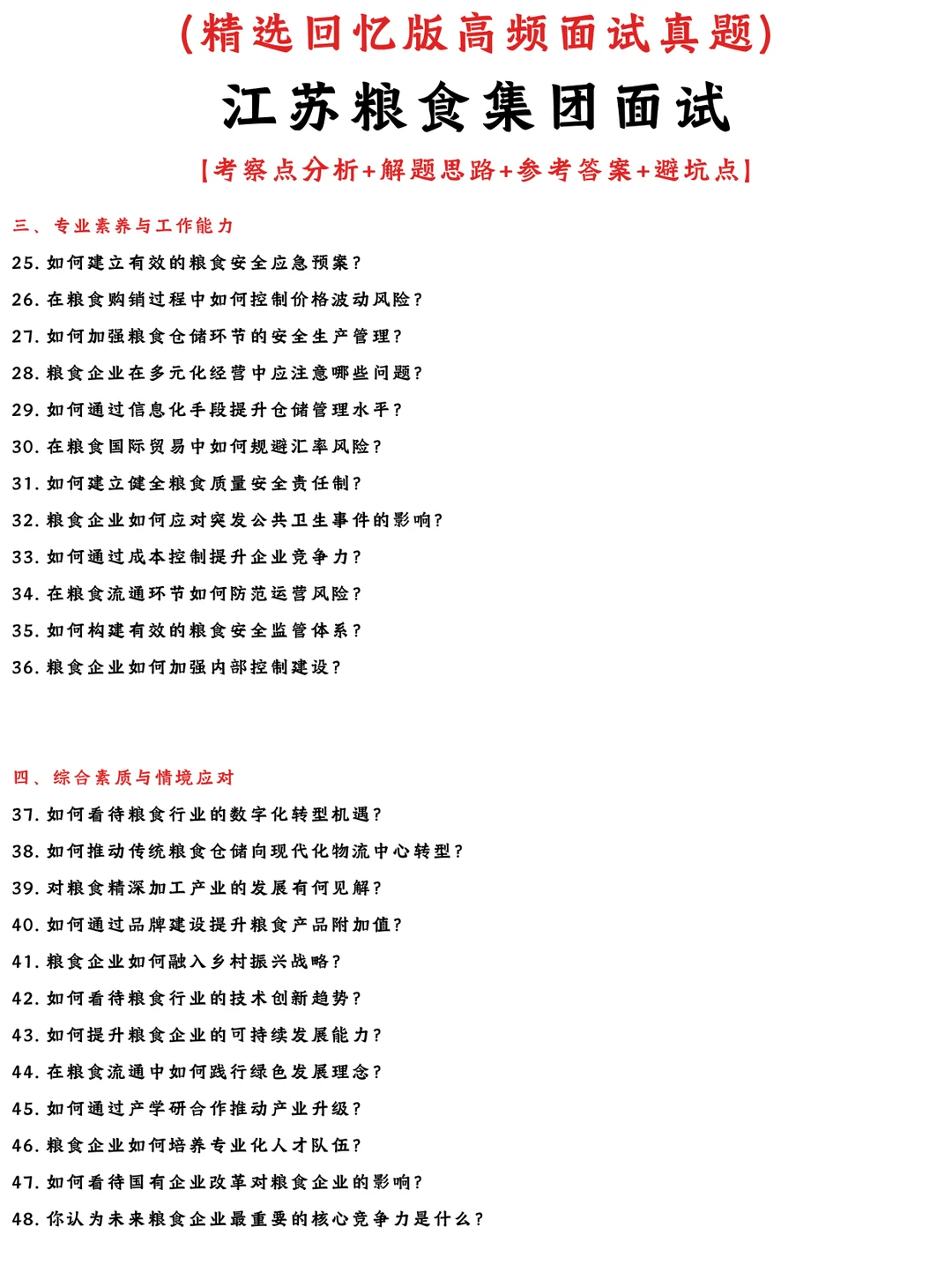 (精选回忆版高频面试真题)

江苏粮食集团面试

【考察点分析+解题思路+参考答案+避坑点】

三、专业素养与工作能力

25. 如何建立有效的粮食安全应急预案?

26. 在粮食购销过程中如何控制价格波动风险?

27. 如何加强粮食仓储环节的安全生产管理?

28. 粮食企业在多元化经营中应注意哪些问题?

29. 如何通过信息化手段提升仓储管理水平?

30. 在粮食国际贸易中如何规避汇率风险?

31. 如何建立健全粮食质量安全责任制?

32. 粮食企业如何应对突发公共卫生事件的影响?

33. 如何通过成本控制提升企业竞争力?

34. 在粮食流通环节如何防范运营风险?

35. 如何构建有效的粮食安全监管体系?

36. 粮食企业如何加强内部控制建设?

四、综合素质与情境应对

37. 如何看待粮食行业的数字化转型机遇?

38. 如何推动传统粮食仓储向现代化物流中心转型?

39. 对粮食精深加工产业的发展有何见解?

40. 如何通过品牌建设提升粮食产品附加值?

41. 粮食企业如何融入乡村振兴战略?

42. 如何看待粮食行业的技术创新趋势?

43. 如何提升粮食企业的可持续发展能力?

44. 在粮食流通中如何践行绿色发展理念?

45. 如何通过产学研合作推动产业升级?

46. 粮食企业如何培养专业化人才队伍?

47. 如何看待国有企业改革对粮食企业的影响?

48. 你认为未来粮食企业最重要的核心竞争力是什么?